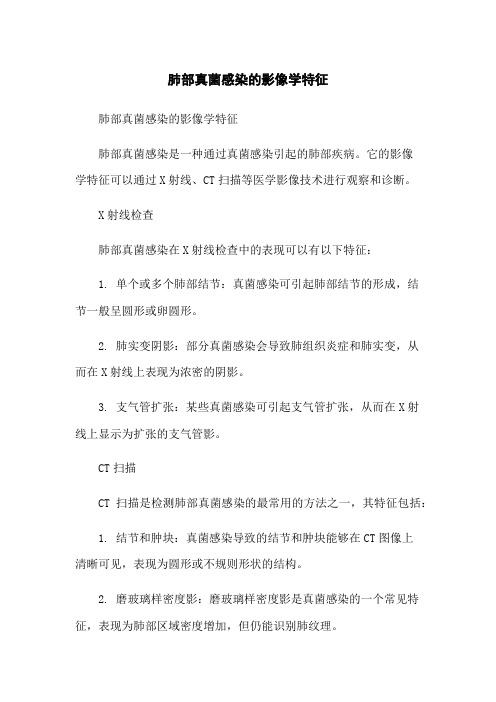 肺部真菌感染的影像学特征

肺部真菌感染的影像学特征

肺部真菌感染是一种通过真菌感染引起的肺部疾病。它的影像学特征可以通过 X 射线、CT 扫描等医学影像技术进行观察和诊断。

X 射线检查

肺部真菌感染在 X 射线检查中的表现可以有以下特征：

1. 单个或多个肺部结节：真菌感染可引起肺部结节的形成，结节一般呈圆形或卵圆形。

2. 肺实变阴影：部分真菌感染会导致肺组织炎症和肺实变，从而在 X 射线上表现为浓密的阴影。

3. 支气管扩张：某些真菌感染可引起支气管扩张，从而在 X 射线上显示为扩张的支气管影。

CT 扫描

CT 扫描是检测肺部真菌感染的最常用的方法之一，其特征包括：

1. 结节和肿块：真菌感染导致的结节和肿块能够在 CT 图像上清晰可见，表现为圆形或不规则形状的结构。

2. 磨玻璃样密度影：磨玻璃样密度影是真菌感染的一个常见特征，表现为肺部区域密度增加，但仍能识别肺纹理。